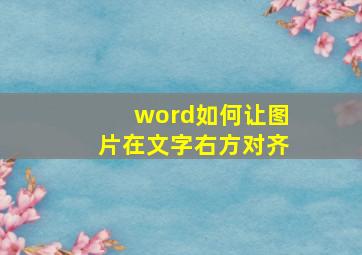 word如何让图片在文字右方对齐